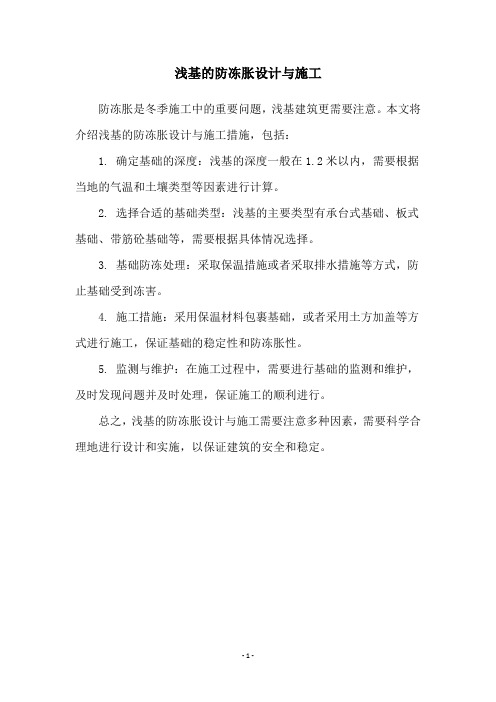 浅基的防冻胀设计与施工

防冻胀是冬季施工中的重要问题，浅基建筑更需要注意。本文将介绍浅基的防冻胀设计与施工措施，包括：

1. 确定基础的深度：浅基的深度一般在 1.2 米以内，需要根据当地的气温和土壤类型等因素进行计算。

2. 选择合适的基础类型：浅基的主要类型有承台式基础、板式基础、带筋砼基础等，需要根据具体情况选择。

3. 基础防冻处理：采取保温措施或者采取排水措施等方式，防止基础受到冻害。

4. 施工措施：采用保温材料包裹基础，或者采用土方加盖等方式进行施工，保证基础的稳定性和防冻胀性。

5. 监测与维护：在施工过程中，需要进行基础的监测和维护，及时发现问题并及时处理，保证施工的顺利进行。

总之，浅基的防冻胀设计与施工需要注意多种因素，需要科学合理地进行设计和实施，以保证建筑的安全和稳定。

- 1 -